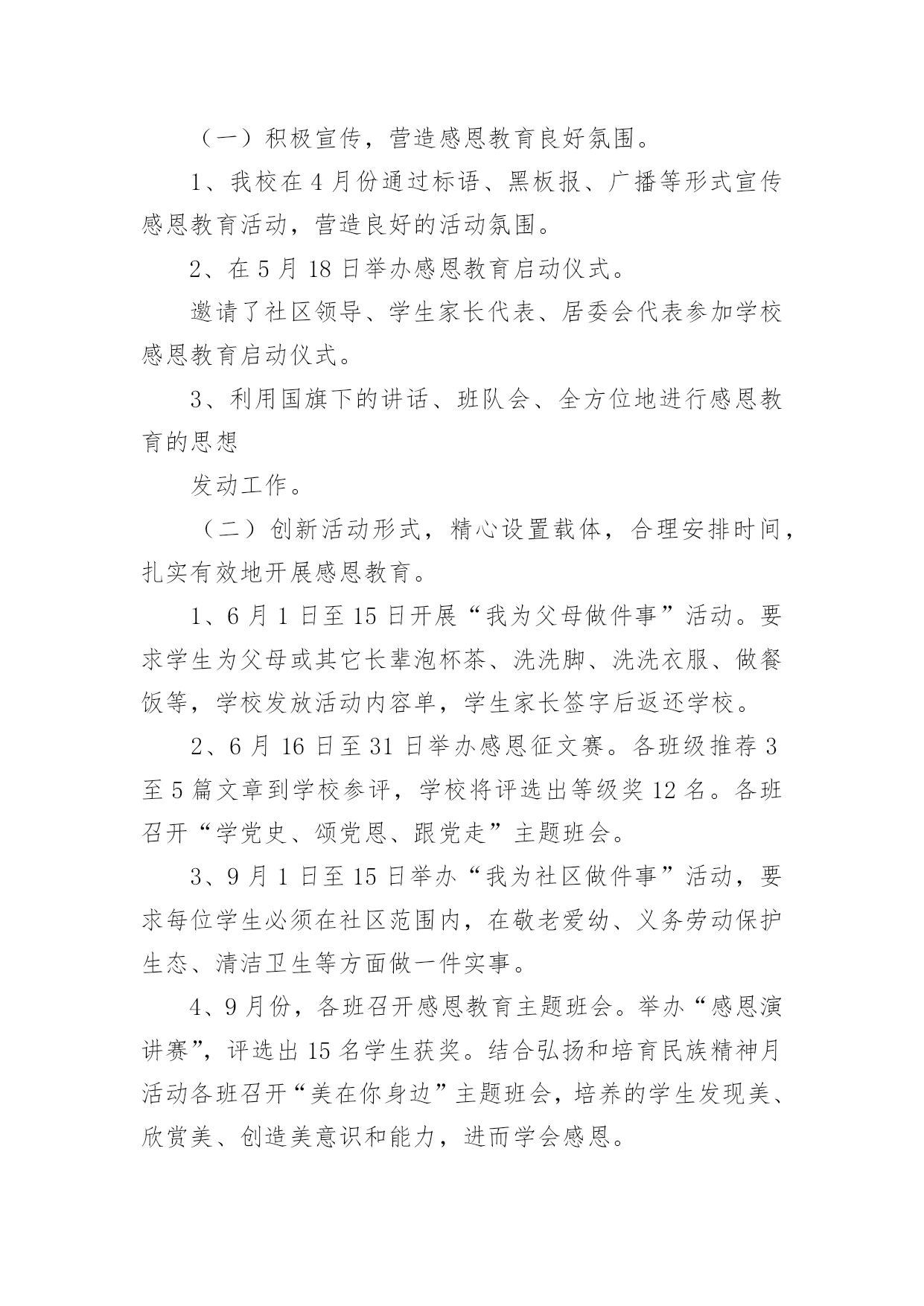 （一）积极宣传，营造感恩教育良好氛围。

1、我校在4月份通过标语、黑板报、广播等形式宣传感恩教育活动，营造良好的活动氛围。

2、在5月18日举办感恩教育启动仪式。

邀请了社区领导、学生家长代表、居委会代表参加学校感恩教育启动仪式。

3、利用国旗下的讲话、班队会、全方位地进行感恩教育的思想

发动工作。

（二）创新活动形式，精心设置载体，合理安排时间，扎实有效地开展感恩教育。

1、6月1日至15日开展“我为父母做件事”活动。要求学生为父母或其它长辈泡杯茶、洗洗脚、洗洗衣服、做餐饭等，学校发放活动内容单，学生家长签字后返还学校。

2、6月16日至31日举办感恩征文赛。各班级推荐3至5篇文章到学校参评，学校将评选出等级奖12名。各班召开“学党史、颂党恩、跟党走”主题班会。

3、9月1日至15日举办“我为社区做件事”活动，要求每位学生必须在社区范围内，在敬老爱幼、义务劳动保护生态、清洁卫生等方面做一件实事。

4、9月份，各班召开感恩教育主题班会。举办“感恩演讲赛”，评选出15名学生获奖。结合弘扬和培育民族精神月活动各班召开“美在你身边”主题班会，培养的学生发现美、欣赏美、创造美意识和能力，进而学会感恩。